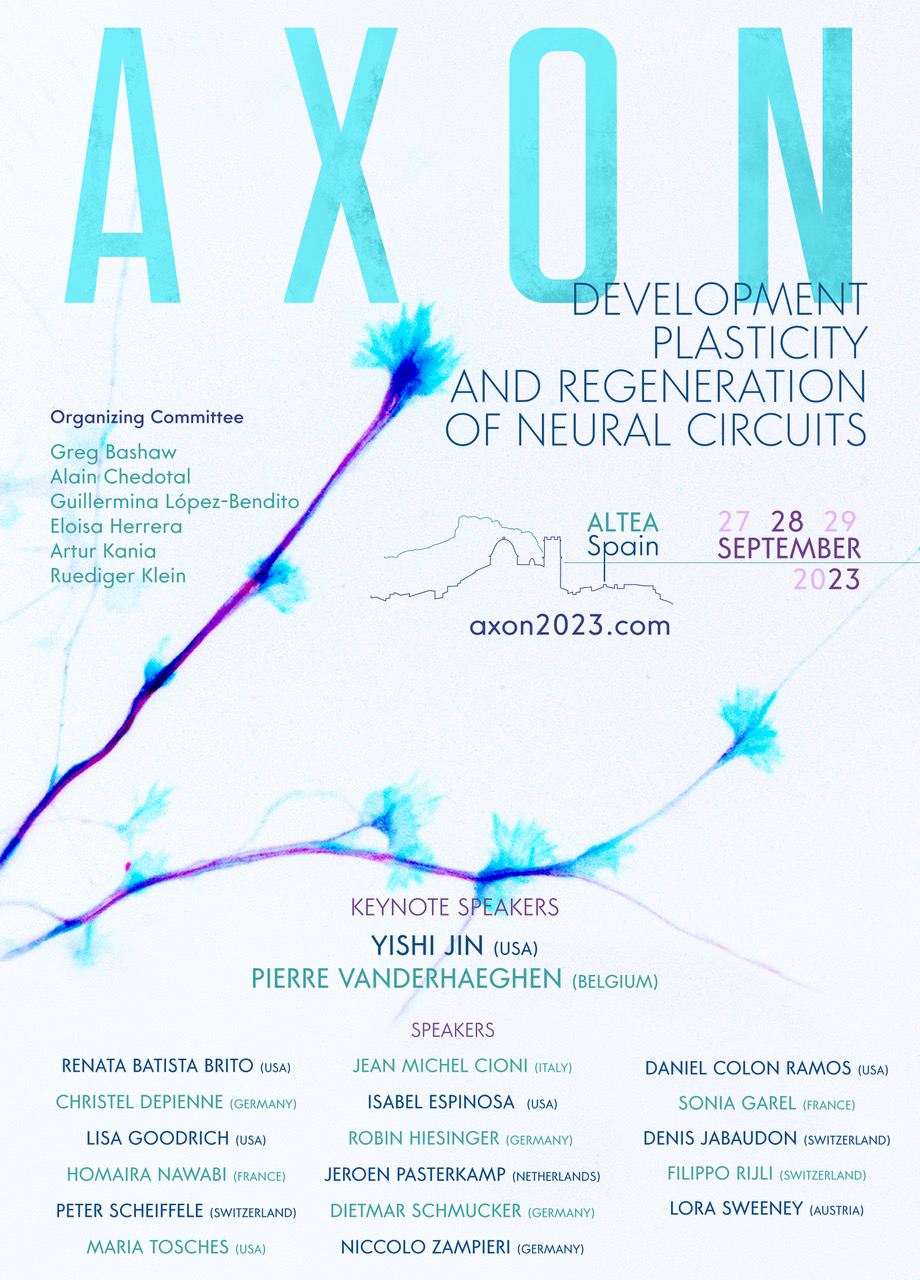 AXON

DEVELOPMENT
PLASTICITY
AND REGENERATION
OF NEURAL CIRCUITS

Organizing Committee
Greg Bashaw
Alain Chedotal
Guillermina López-Bendito
Eloisa Herrera
Artur Kania
Ruediger Klein

ALTEA
Spain

27 28 29
SEPTEMBER
2023

axon2023.com

KEYNOTE SPEAKERS
YISHI JIN (USA)
PIERRE VANDERHAEGHEN (BELGIUM)

SPEAKERS

RENATA BATISTA BRITO (USA)
CHRISTEL DEPIENNE (GERMANY)
LISA GOODRICH (USA)
HOMAIRA NAWABI (FRANCE)
PETER SCHEIFFELE (SWITZERLAND)
MARIA TOSCHES (USA)

JEAN MICHEL CIONI (ITALY)
ISABEL ESPINOSA (USA)
ROBIN HIESINGER (GERMANY)
JEROEN PASTERKAMP (NETHERLANDS)
DIETMAR SCHMUCKER (GERMANY)
NICCOLO ZAMPIERI (GERMANY)

DANIEL COLON RAMOS (USA)
SONIA GAREL (FRANCE)
DENIS JABAUDON (SWITZERLAND)
FILIPPO RIJLI (SWITZERLAND)
LORA SWEENEY (AUSTRIA)